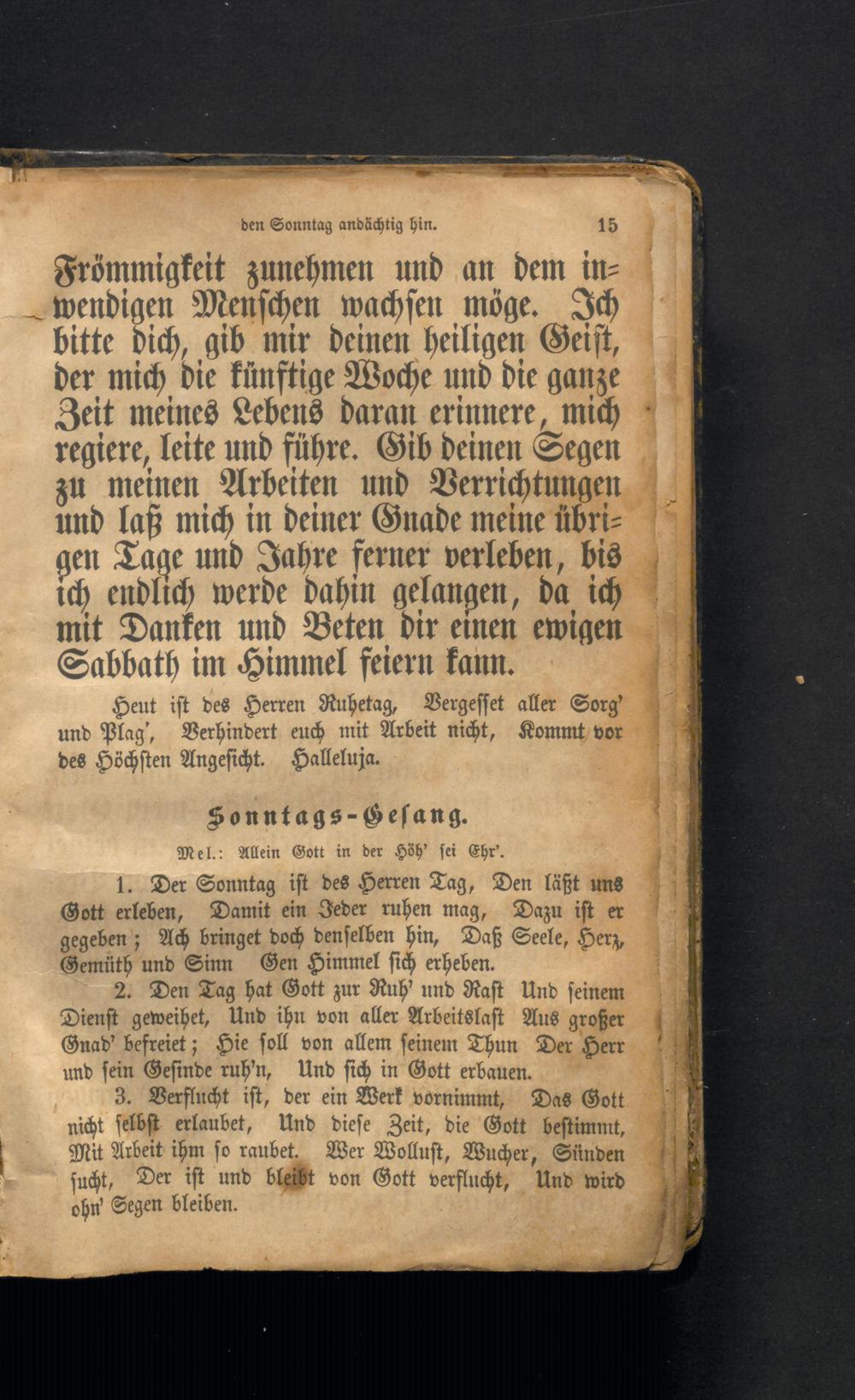 den Sonntag andächtig hin. 15

Frömmigkeit zunehmen und an dem inwendigen Menschen wachsen möge. Ich bitte dich, gib mir deinen heiligen Geist, der mich die künftige Woche und die ganze Zeit meines Lebens daran erinnere, mich regiere, leite und führe. Gib deinen Segen zu meinen Arbeiten und Verrichtungen und laß mich in deiner Gnade meine übrigen Tage und Jahre ferner verleben, bis ich endlich werde dahin gelangen, da ich mit Danken und Beten dir einen ewigen Sabbath im Himmel feiern kann.

Heut ist des Herren Ruhetag, Vergesset aller Sorg' und Plag', Verhindert euch mit Arbeit nicht, Kommt vor des Höchsten Angesicht. Halleluja.

Sonntags-Gesang.

Mel.: Allein Gott in der Höh' sei Ehr'.

1. Der Sonntag ist des Herren Tag, Den läßt uns Gott erleben, Damit ein Jeder ruhen mag, Dazu ist er gegeben; Ach bringet doch denselben hin, Daß Seele, Herz, Gemüth und Sinn Gen Himmel sich erheben.

2. Den Tag hat Gott zur Ruh' und Rast Und seinem Dienst geweihet, Und ihn von aller Arbeitslast Aus großer Gnad' befreiet; Hie soll von allem seinem Thun Der Herr und sein Gesinde ruh'n, Und sich in Gott erbauen.

3. Verflucht ist, der ein Werk vornimmt, Das Gott nicht selbst erlaubet, Und diese Zeit, die Gott bestimmt, Mit Arbeit ihm so raubet. Wer Wollust, Wucher, Sünden sucht, Der ist und bleibt von Gott verflucht, Und wird ohn' Segen bleiben.